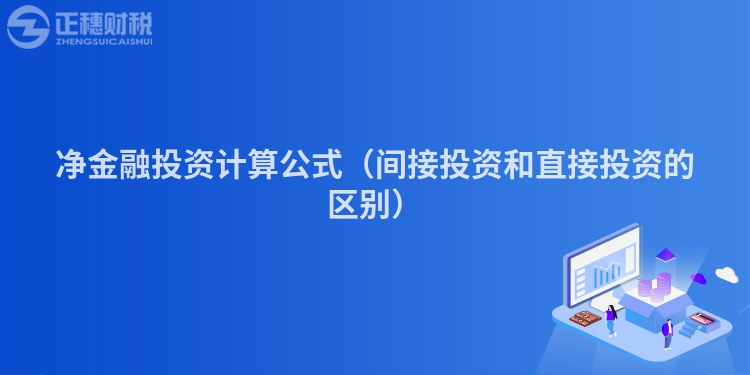 正穗财税
ZHENGSUICAISHUI

净金融投资计算公式（间接投资和直接投资的区别）